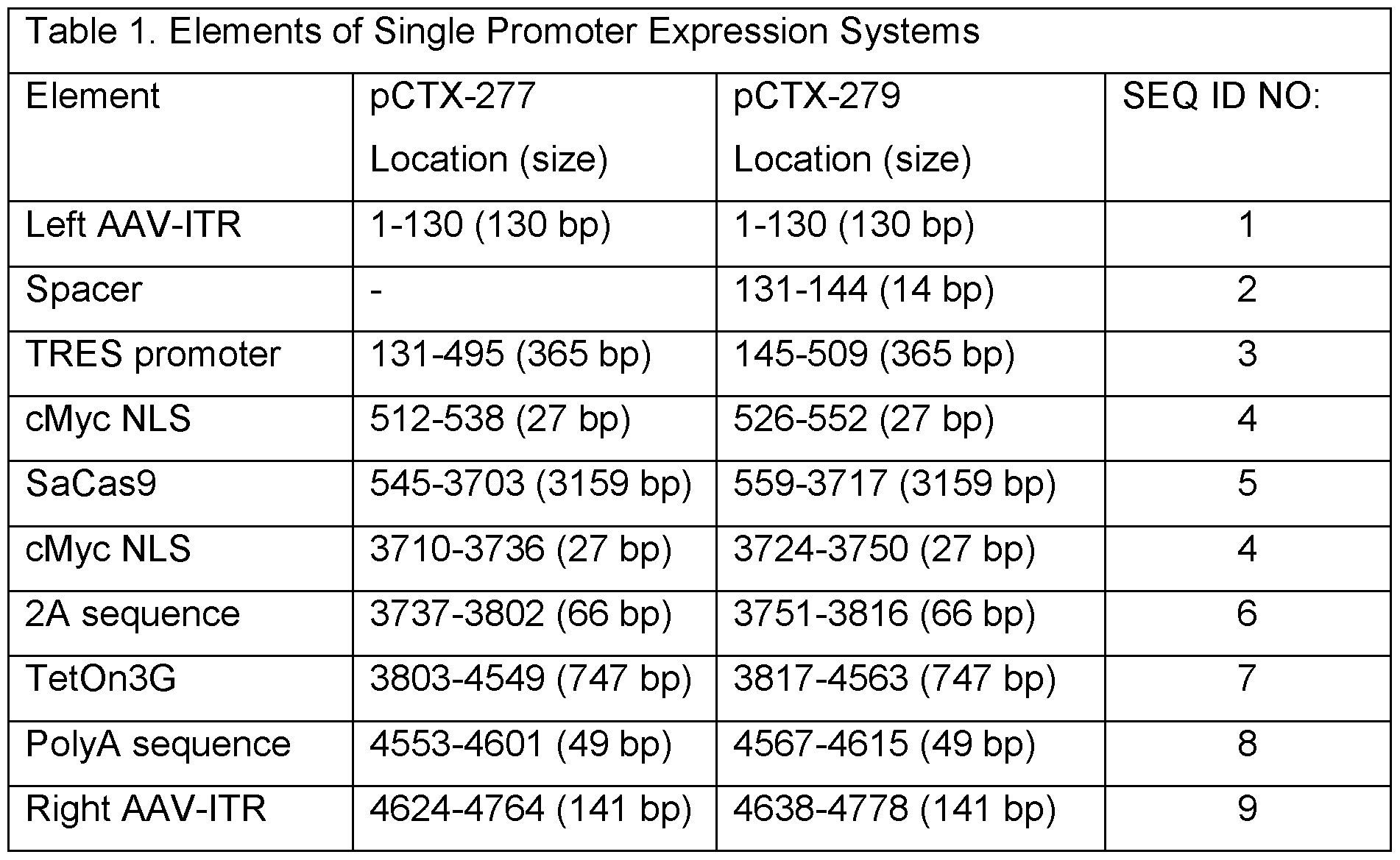 Table 1. Elements of Single Promoter Expression Systems

| Element | pCTX-277 Location (size) | pCTX-279 Location (size) | SEQ ID NO: |
|---|---|---|---|
| Left AAV-ITR | 1-130 (130 bp) | 1-130 (130 bp) | 1 |
| Spacer | - | 131-144 (14 bp) | 2 |
| TRES promoter | 131-495 (365 bp) | 145-509 (365 bp) | 3 |
| cMyc NLS | 512-538 (27 bp) | 526-552 (27 bp) | 4 |
| SaCas9 | 545-3703 (3159 bp) | 559-3717 (3159 bp) | 5 |
| cMyc NLS | 3710-3736 (27 bp) | 3724-3750 (27 bp) | 4 |
| 2A sequence | 3737-3802 (66 bp) | 3751-3816 (66 bp) | 6 |
| TetOn3G | 3803-4549 (747 bp) | 3817-4563 (747 bp) | 7 |
| PolyA sequence | 4553-4601 (49 bp) | 4567-4615 (49 bp) | 8 |
| Right AAV-ITR | 4624-4764 (141 bp) | 4638-4778 (141 bp) | 9 |